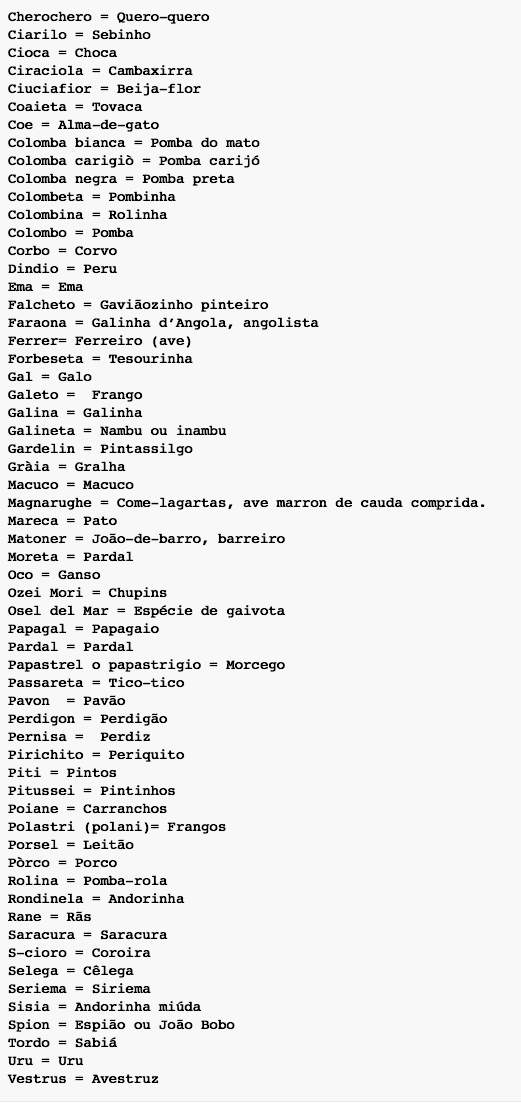 Cherochero = Quero-quero
Ciarilo = Sebinho
Cioca = Choca
Ciraciola = Cambaxirra
Ciuciafior = Beija-flor
Coaieta = Tovaca
Coe = Alma-de-gato
Colomba bianca = Pomba do mato
Colomba carigiò = Pomba carijó
Colomba negra = Pomba preta
Colombeta = Pombinha
Colombina = Rolinha
Colombo = Pomba
Corbo = Corvo
Dindio = Peru
Ema = Ema
Falcheto = Gaviãozinho pinteiro
Faraona = Galinha d'Angola, angolista
Ferrer= Ferreiro (ave)
Forbeseta = Tesourinha
Gal = Galo
Galeto = Frango
Galina = Galinha
Galineta = Nambu ou inambu
Gardelin = Pintassilgo
Gràia = Gralha
Macuco = Macuco
Magnarughe = Come-lagartas, ave marron de cauda comprida.
Mareca = Pato
Matoner = João-de-barro, barreiro
Moreta = Pardal
Oco = Ganso
Ozei Mori = Chupins
Osel del Mar = Espécie de gaivota
Papagal = Papagaio
Pardal = Pardal
Papastrel o papastrigio = Morcego
Passareta = Tico-tico
Pavon = Pavão
Perdigon = Perdigão
Pernisa = Perdiz
Pirichito = Periquito
Piti = Pintos
Pitussei = Pintinhos
Poiane = Carranchos
Polastri (polani)= Frangos
Porsel = Leitão
Pòrco = Porco
Rolina = Pomba-rola
Rondinela = Andorinha
Rane = Rãs
Saracura = Saracura
S-cioro = Coroira
Selega = Cêlega
Seriema = Siriema
Sisia = Andorinha miúda
Spion = Espião ou João Bobo
Tordo = Sabiá
Uru = Uru
Vestrus = Avestruz